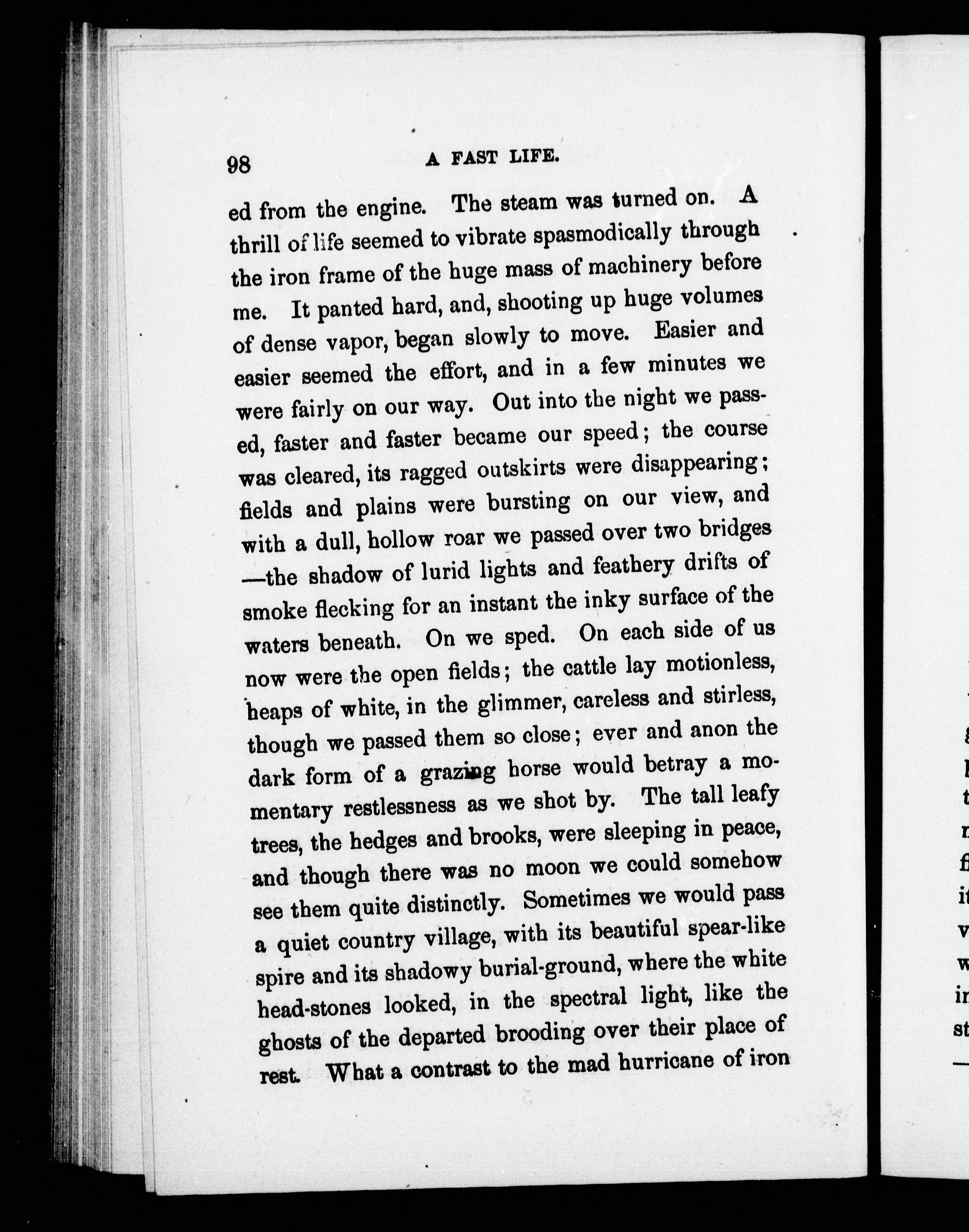 98 A FAST LIFE.

ed from the engine. The steam was turned on. A thrill of life seemed to vibrate spasmodically through the iron frame of the huge mass of machinery before me. It panted hard, and, shooting up huge volumes of dense vapor, began slowly to move. Easier and easier seemed the effort, and in a few minutes we were fairly on our way. Out into the night we passed, faster and faster became our speed; the course was cleared, its ragged outskirts were disappearing; fields and plains were bursting on our view, and with a dull, hollow roar we passed over two bridges —the shadow of lurid lights and feathery drifts of smoke flecking for an instant the inky surface of the waters beneath. On we sped. On each side of us now were the open fields; the cattle lay motionless, heaps of white, in the glimmer, careless and stirless, though we passed them so close; ever and anon the dark form of a grazing horse would betray a momentary restlessness as we shot by. The tall leafy trees, the hedges and brooks, were sleeping in peace, and though there was no moon we could somehow see them quite distinctly. Sometimes we would pass a quiet country village, with its beautiful spear-like spire and its shadowy burial-ground, where the white head-stones looked, in the spectral light, like the ghosts of the departed brooding over their place of rest. What a contrast to the mad hurricane of iron